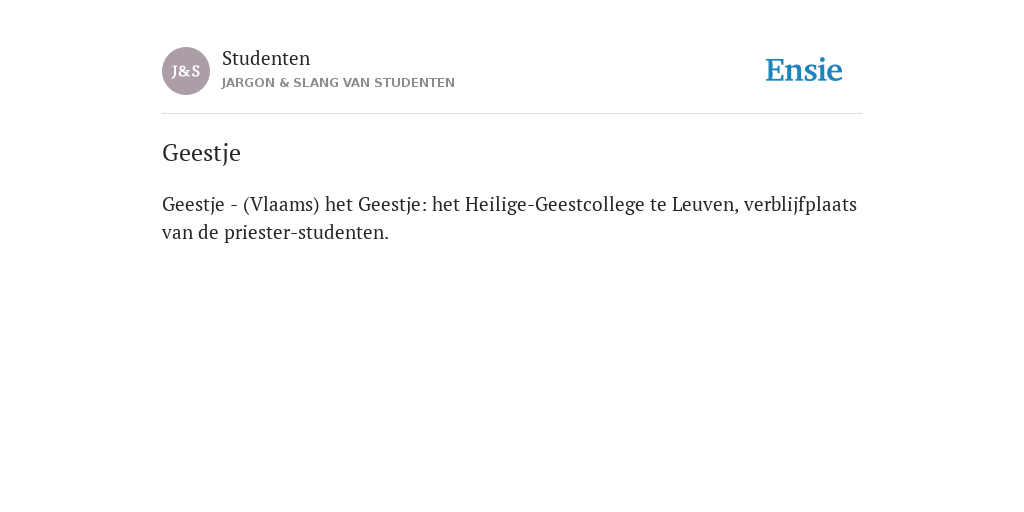 J&S

Studenten
JARGON & SLANG VAN STUDENTEN

Ensie

Geestje

Geestje - (Vlaams) het Geestje: het Heilige-Geestcollege te Leuven, verblijfplaats van de priester-studenten.